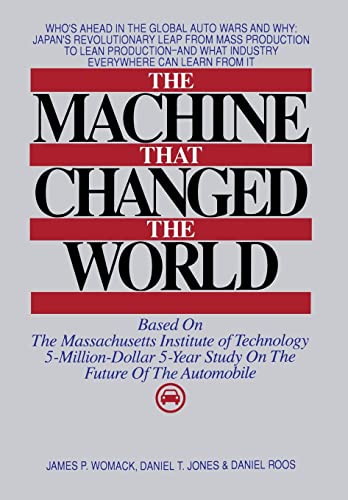 WHO'S AHEAD IN THE GLOBAL AUTO WARS AND WHY: JAPAN'S REVOLUTIONARY LEAP FROM MASS PRODUCTION TO LEAN PRODUCTION–AND WHAT INDUSTRY EVERYWHERE CAN LEARN FROM IT

THE MACHINE THAT CHANGED THE WORLD

Based On The Massachusetts Institute of Technology 5-Million-Dollar 5-Year Study On The Future Of The Automobile

JAMES P. WOMACK, DANIEL T. JONES & DANIEL ROOS